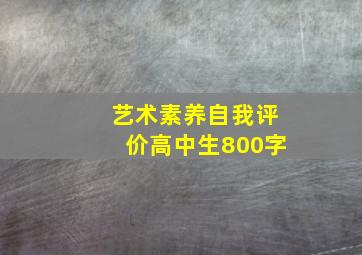 艺术素养自我评价高中生800字